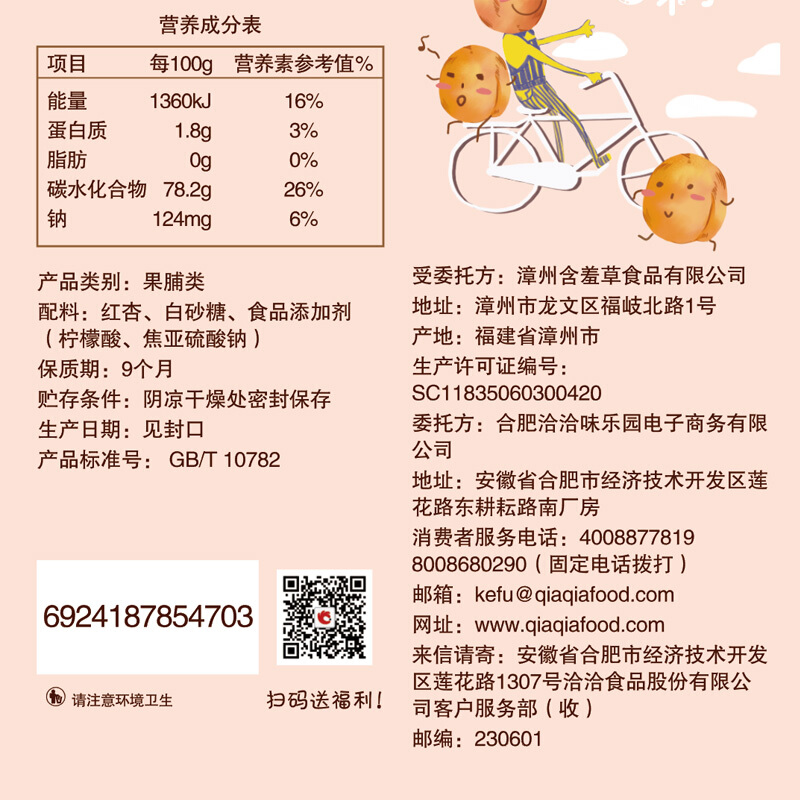 营养成分表

| 项目 | 每100g | 营养素参考值% |
|---|---|---|
| 能量 | 1360kJ | 16% |
| 蛋白质 | 1.8g | 3% |
| 脂肪 | 0g | 0% |
| 碳水化合物 | 78.2g | 26% |
| 钠 | 124mg | 6% |

产品类别：果脯类
配料：红杏、白砂糖、食品添加剂（柠檬酸、焦亚硫酸钠）
保质期：9个月
贮存条件：阴凉干燥处密封保存
生产日期：见封口
产品标准号： GB/T 10782

6924187854703

请注意环境卫生

扫码送福利！

受委托方：漳州含羞草食品有限公司
地址：漳州市龙文区福岐北路1号
产地：福建省漳州市
生产许可证编号：
SC11835060300420
委托方：合肥洽洽味乐园电子商务有限公司
地址：安徽省合肥市经济技术开发区莲花路东耕耘路南厂房
消费者服务电话：4008877819
8008680290（固定电话拨打）
邮箱：kefu@qiaqiafood.com
网址：www.qiaqiafood.com
来信请寄：安徽省合肥市经济技术开发区莲花路1307号洽洽食品股份有限公司客户服务部（收）
邮编：230601